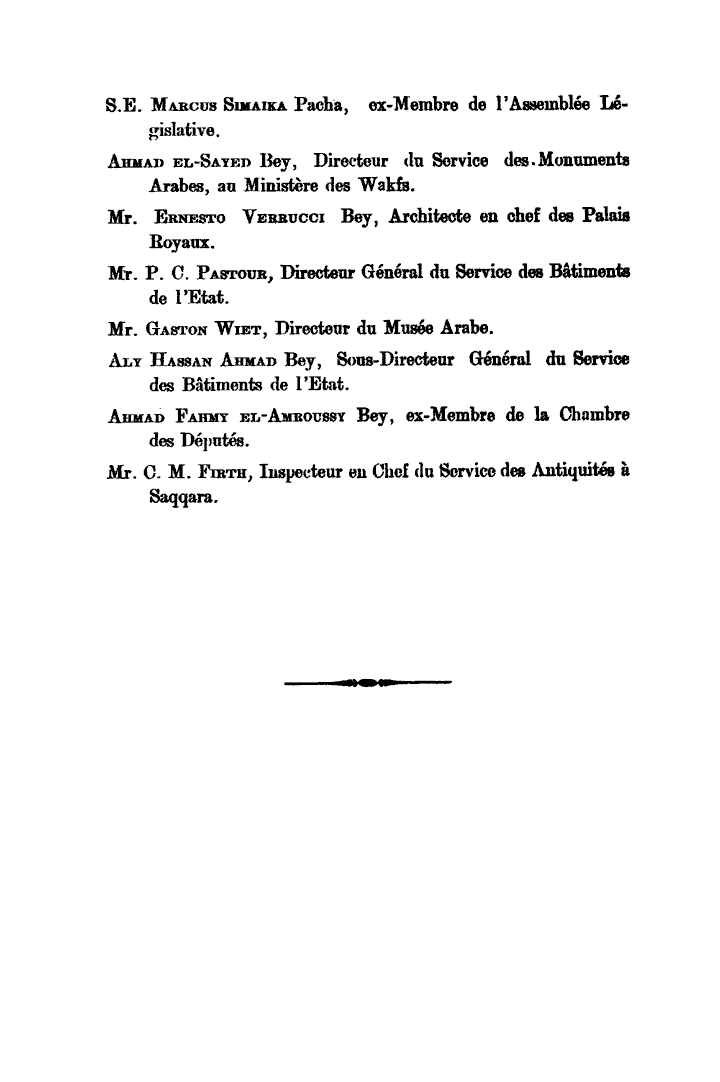 S.E. Marcus Simaika Pacha, ex-Membre de l'Assemblée Législative.

Ahmad el-Sayed Bey, Directeur du Service des Monuments Arabes, au Ministère des Wakfs.

Mr. Ernesto Verrucci Bey, Architecte en chef des Palais Royaux.

Mr. P. C. Pastour, Directeur Général du Service des Bâtiments de l'Etat.

Mr. Gaston Wiet, Directeur du Musée Arabe.

Aly Hassan Ahmad Bey, Sous-Directeur Général du Service des Bâtiments de l'Etat.

Ahmad Fahmy el-Amroussy Bey, ex-Membre de la Chambre des Députés.

Mr. C. M. Firth, Inspecteur en Chef du Service des Antiquités à Saqqara.